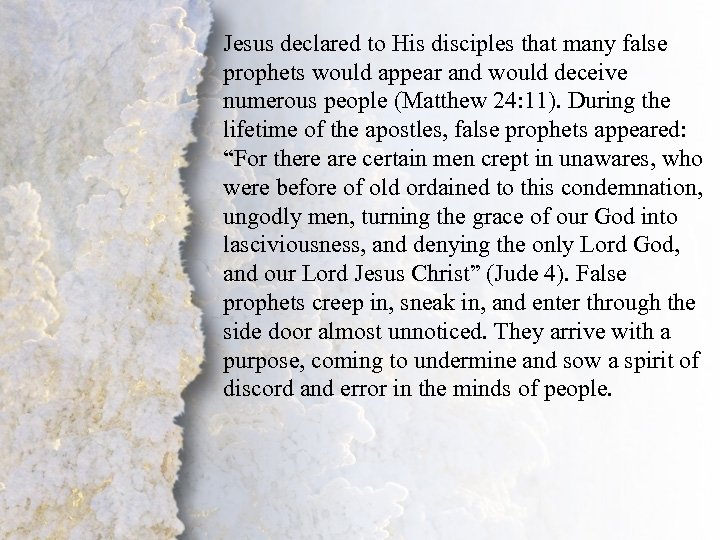 Jesus declared to His disciples that many false prophets would appear and would deceive numerous people (Matthew 24:11). During the lifetime of the apostles, false prophets appeared: “For there are certain men crept in unawares, who were before of old ordained to this condemnation, ungodly men, turning the grace of our God into lasciviousness, and denying the only Lord God, and our Lord Jesus Christ” (Jude 4). False prophets creep in, sneak in, and enter through the side door almost unnoticed. They arrive with a purpose, coming to undermine and sow a spirit of discord and error in the minds of people.